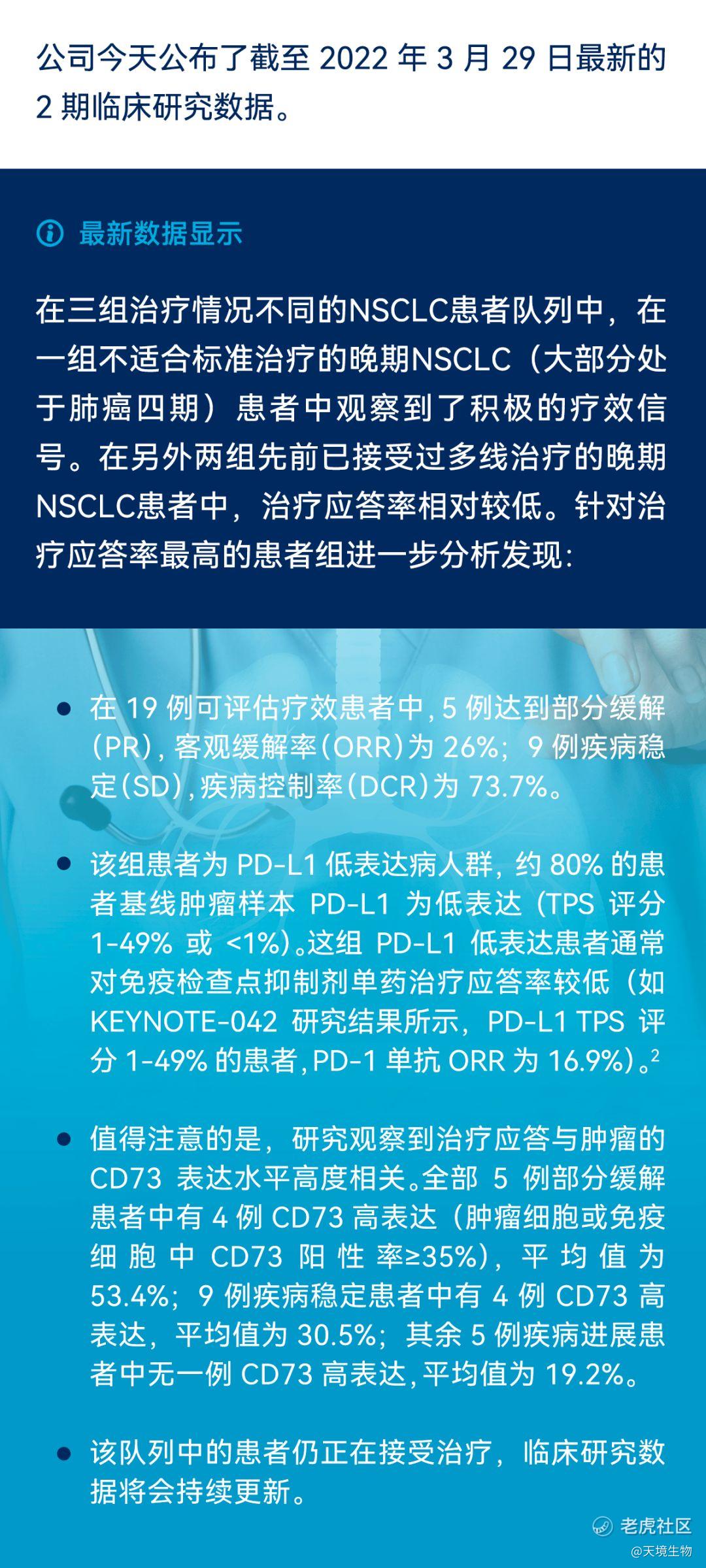 公司今天公布了截至2022年3月29日最新的2期临床研究数据。

最新数据显示

在三组治疗情况不同的NSCLC患者队列中，在一组不适合标准治疗的晚期NSCLC（大部分处于肺癌四期）患者中观察到了积极的疗效信号。在另外两组先前已接受过多线治疗的晚期NSCLC患者中，治疗应答率相对较低。针对治疗应答率最高的患者组进一步分析发现：

• 在19例可评估疗效患者中，5例达到部分缓解（PR），客观缓解率（ORR）为26%；9例疾病稳定（SD），疾病控制率（DCR）为73.7%。

• 该组患者为PD-L1低表达病人群，约80%的患者基线肿瘤样本PD-L1为低表达（TPS评分1-49%或<1%）。这组PD-L1低表达患者通常对免疫检查点抑制剂单药治疗应答率较低（如KEYNOTE-042研究结果所示，PD-L1 TPS评分1-49%的患者，PD-1单抗ORR为16.9%）。$^{2}$

• 值得注意的是，研究观察到治疗应答与肿瘤的CD73表达水平高度相关。全部5例部分缓解患者中有4例CD73高表达（肿瘤细胞或免疫细胞中CD73阳性率≥35%），平均值为53.4%；9例疾病稳定患者中有4例CD73高表达，平均值为30.5%；其余5例疾病进展患者中无一例CD73高表达，平均值为19.2%。

• 该队列中的患者仍正在接受治疗，临床研究数据将会持续更新。

老虎社区
@天境生物